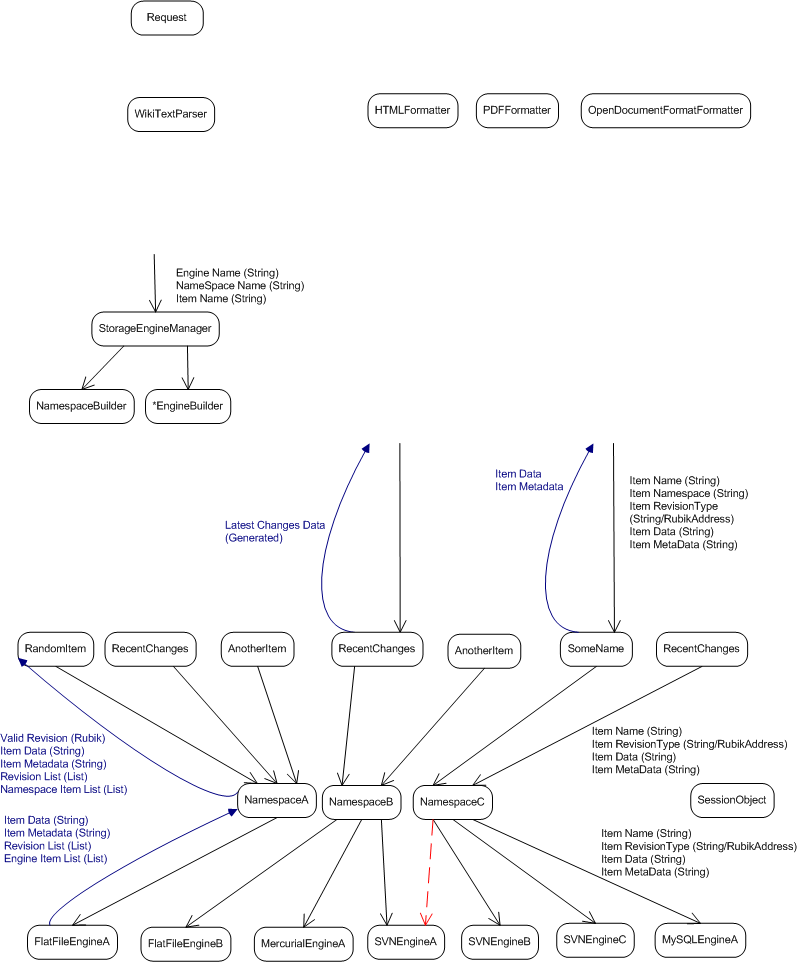 Request

WikiTextParser

HTMLFormatter

PDFFormatter

OpenDocumentFormatFormatter

Engine Name (String)
NameSpace Name (String)
Item Name (String)

StorageEngineManager

NamespaceBuilder

*EngineBuilder

Latest Changes Data
(Generated)

Item Data
Item Metadata

Item Name (String)
Item Namespace (String)
Item RevisionType
(String/RubikAddress)
Item Data (String)
Item MetaData (String)

RandomItem

RecentChanges

AnotherItem

RecentChanges

AnotherItem

SomeName

RecentChanges

Valid Revision (Rubik)
Item Data (String)
Item Metadata (String)
Revision List (List)
Namespace Item List (List)

Item Name (String)
Item RevisionType (String/RubikAddress)
Item Data (String)
Item MetaData (String)

NamespaceA

NamespaceB

NamespaceC

SessionObject

Item Data (String)
Item Metadata (String)
Revision List (List)
Engine Item List (List)

Item Name (String)
Item RevisionType (String/RubikAddress)
Item Data (String)
Item MetaData (String)

FlatFileEngineA

FlatFileEngineB

MercurialEngineA

SVNEngineA

SVNEngineB

SVNEngineC

MySQLEngineA